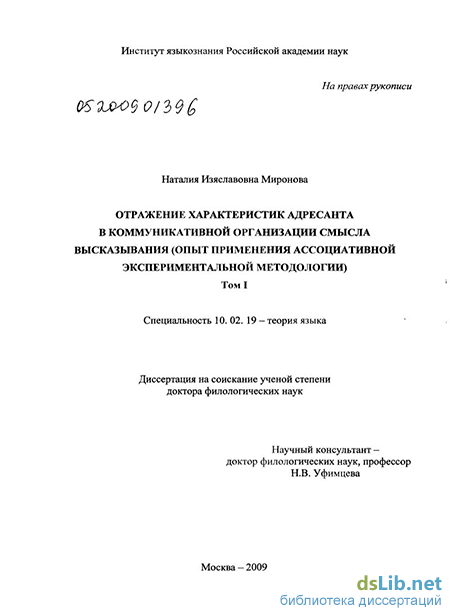 Институт языкознания Российской академии наук

На правах рукописи

05200901396

Наталия Изяславовна Миронова

ОТРАЖЕНИЕ ХАРАКТЕРИСТИК АДРЕСАНТА В КОММУНИКАТИВНОЙ ОРГАНИЗАЦИИ СМЫСЛА ВЫСКАЗЫВАНИЯ (ОПЫТ ПРИМЕНЕНИЯ АССОЦИАТИВНОЙ ЭКСПЕРИМЕНТАЛЬНОЙ МЕТОДОЛОГИИ)
Том I

Специальность 10. 02. 19 – теория языка

Диссертация на соискание ученой степени доктора филологических наук

Научный консультант – доктор филологических наук, профессор Н.В. Уфимцева

Москва – 2009

dsLib.net
библиотека диссертаций